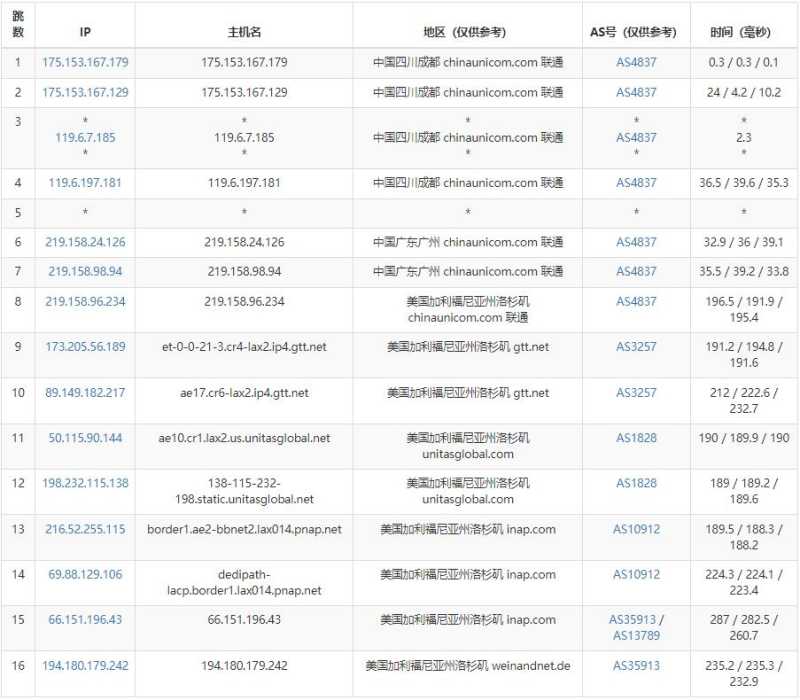 | 跳数 | IP | 主机名 | 地区（仅供参考） | AS号（仅供参考） | 时间（毫秒） |
|---|---|---|---|---|---|
| 1 | 175.153.167.179 | 175.153.167.179 | 中国四川成都 chinaunicom.com 联通 | AS4837 | 0.3 / 0.3 / 0.1 |
| 2 | 175.153.167.129 | 175.153.167.129 | 中国四川成都 chinaunicom.com 联通 | AS4837 | 24 / 4.2 / 10.2 |
| 3 | * 119.6.7.185 * | * 119.6.7.185 * | * 中国四川成都 chinaunicom.com 联通 * | * AS4837 * | * 2.3 * |
| 4 | 119.6.197.181 | 119.6.197.181 | 中国四川成都 chinaunicom.com 联通 | AS4837 | 36.5 / 39.6 / 35.3 |
| 5 | * | * | * | * | * |
| 6 | 219.158.24.126 | 219.158.24.126 | 中国广东广州 chinaunicom.com 联通 | AS4837 | 32.9 / 36 / 39.1 |
| 7 | 219.158.98.94 | 219.158.98.94 | 中国广东广州 chinaunicom.com 联通 | AS4837 | 35.5 / 39.2 / 33.8 |
| 8 | 219.158.96.234 | 219.158.96.234 | 美国加利福尼亚州洛杉矶 chinaunicom.com 联通 | AS4837 | 196.5 / 191.9 / 195.4 |
| 9 | 173.205.56.189 | et-0-0-21-3.cr4-lax2.ip4.gtt.net | 美国加利福尼亚州洛杉矶 gtt.net | AS3257 | 191.2 / 194.8 / 191.6 |
| 10 | 89.149.182.217 | ae17.cr6-lax2.ip4.gtt.net | 美国加利福尼亚州洛杉矶 gtt.net | AS3257 | 212 / 222.6 / 232.7 |
| 11 | 50.115.90.144 | ae10.cr1.lax2.us.unitasglobal.net | 美国加利福尼亚州洛杉矶 unitasglobal.com | AS1828 | 190 / 189.9 / 190 |
| 12 | 198.232.115.138 | 138-115-232-198.static.unitasglobal.net | 美国加利福尼亚州洛杉矶 unitasglobal.com | AS1828 | 189 / 189.2 / 189.6 |
| 13 | 216.52.255.115 | border1.ae2-bbnet2.lax014.pnap.net | 美国加利福尼亚州洛杉矶 inap.com | AS10912 | 189.5 / 188.3 / 188.2 |
| 14 | 69.88.129.106 | dedipath-lacp.border1.lax014.pnap.net | 美国加利福尼亚州洛杉矶 inap.com | AS10912 | 224.3 / 224.1 / 223.4 |
| 15 | 66.151.196.43 | 66.151.196.43 | 美国加利福尼亚州洛杉矶 inap.com | AS35913 / AS13789 | 287 / 282.5 / 260.7 |
| 16 | 194.180.179.242 | 194.180.179.242 | 美国加利福尼亚州洛杉矶 weinandnet.de | AS35913 | 235.2 / 235.3 / 232.9 |